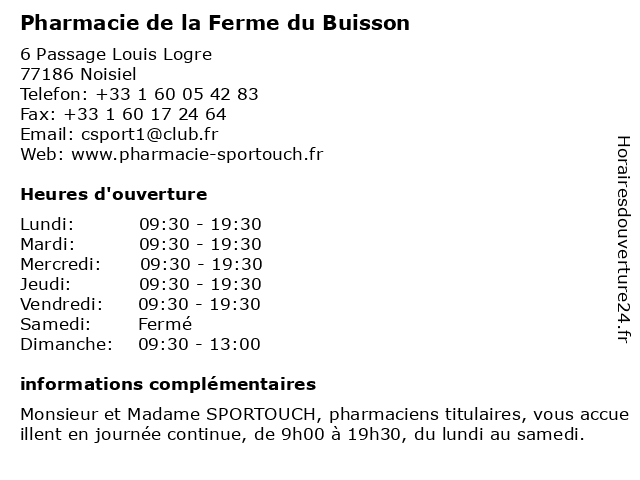 Pharmacie de la Ferme du Buisson

6 Passage Louis Logre
77186 Noisiel
Telefon: +33 1 60 05 42 83
Fax: +33 1 60 17 24 64
Email: csport1@club.fr
Web: www.pharmacie-sportouch.fr

Heures d'ouverture

| Lundi: | 09:30 - 19:30 |
|---|---|
| Mardi: | 09:30 - 19:30 |
| Mercredi: | 09:30 - 19:30 |
| Jeudi: | 09:30 - 19:30 |
| Vendredi: | 09:30 - 19:30 |
| Samedi: | Fermé |
| Dimanche: | 09:30 - 13:00 |

informations complémentaires

Monsieur et Madame SPORTOUCH, pharmaciens titulaires, vous accue illent en journée continue, de 9h00 à 19h30, du lundi au samedi.

Horairesdouverture24.fr